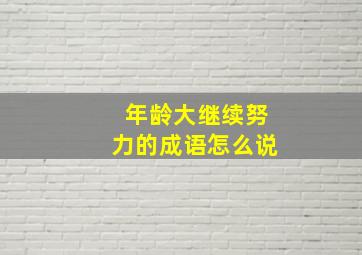 年龄大继续努力的成语怎么说